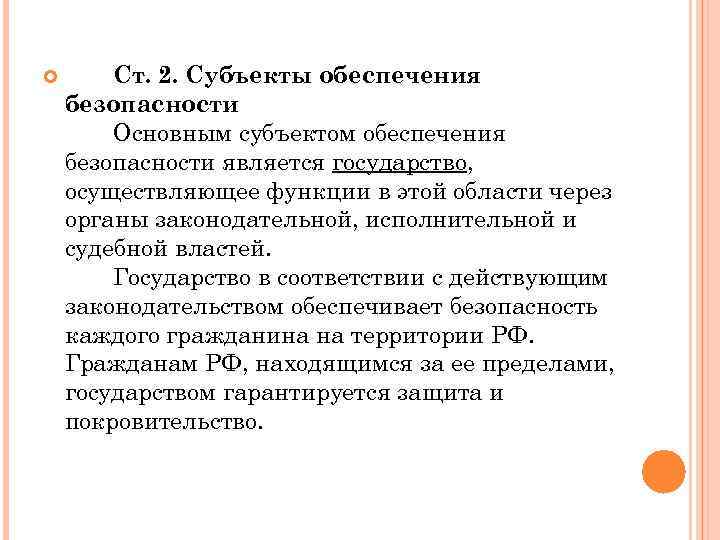 Ст. 2. Субъекты обеспечения безопасности

Основным субъектом обеспечения безопасности является государство, осуществляющее функции в этой области через органы законодательной, исполнительной и судебной властей.

Государство в соответствии с действующим законодательством обеспечивает безопасность каждого гражданина на территории РФ. Гражданам РФ, находящимся за ее пределами, государством гарантируется защита и покровительство.